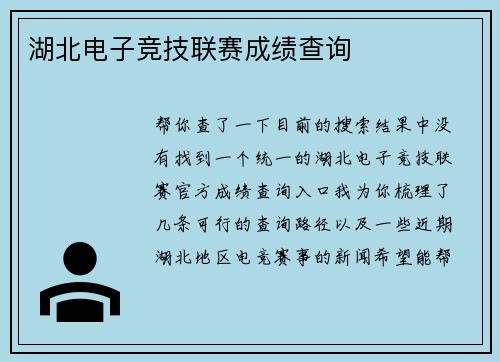 湖北电子竞技联赛成绩查询

帮你查了一下目前的搜索结果中没有找到一个统一的湖北电子竞技联赛官方成绩查询入口我为你梳理了几条可行的查询路径以及一些近期湖北地区电竞赛事的新闻希望能帮